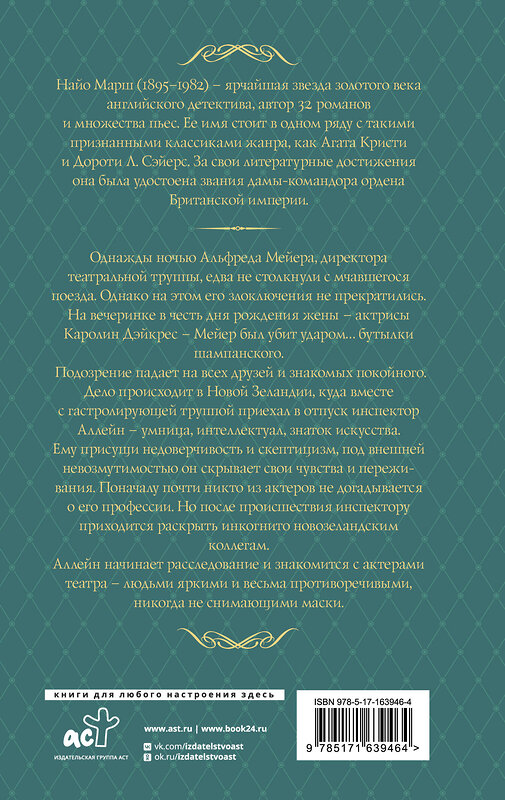 Найо Марш (1895–1982) – ярчайшая звезда золотого века английского детектива, автор 32 романов и множества пьес. Ее имя стоит в одном ряду с такими признанными классиками жанра, как Агата Кристи и Дороти Л. Сэйерс. За свои литературные достижения она была удостоена звания дамы-командора ордена Британской империи.

Однажды ночью Альфреда Мейера, директора театральной труппы, едва не столкнули с мчавшегося поезда. Однако на этом его злоключения не прекратились. На вечеринке в честь дня рождения жены – актрисы Каролин Дэйкрес – Мейер был убит ударом... бутылки шампанского.
Подозрение падает на всех друзей и знакомых покойного. Дело происходит в Новой Зеландии, куда вместе с гастролирующей труппой приехал в отпуск инспектор Аллейн – умница, интеллектуал, знаток искусства. Ему присущи недоверчивость и скептицизм, под внешней невозмутимостью он скрывает свои чувства и переживания. Поначалу почти никто из актеров не догадывается о его профессии. Но после происшествия инспектору приходится раскрыть инкогнито новозеландским коллегам.
Аллейн начинает расследование и знакомится с актерами театра – людьми яркими и весьма противоречивыми, никогда не снимающими маски.

книги для любого настроения здесь

аст
ИЗДАТЕЛЬСКАЯ ГРУППА АСТ

www.ast.ru | www.book24.ru
vk.com/izdatelstvoast
ok.ru/izdatelstvoast

ISBN 978-5-17-163946-4

9 785171 639464 >